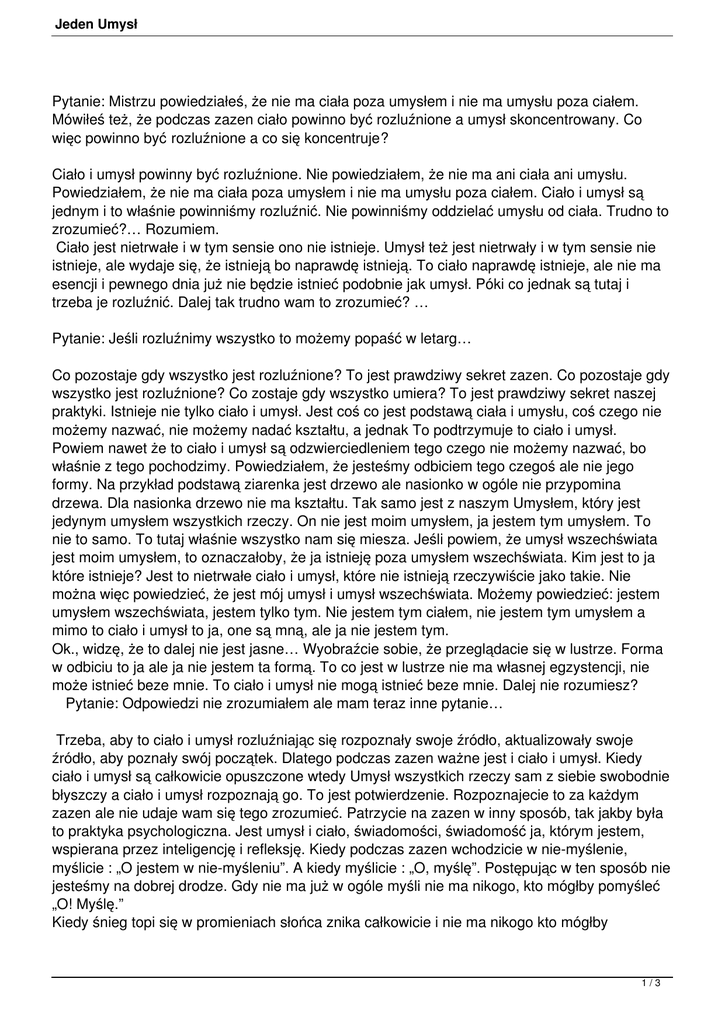 Jeden Umysł

Pytanie: Mistrzu powiedziałeś, że nie ma ciała poza umysłem i nie ma umysłu poza ciałem. Mówiłeś też, że podczas zazen ciało powinno być rozluźnione a umysł skoncentrowany. Co więc powinno być rozluźnione a co się koncentruje?

Ciało i umysł powinny być rozluźnione. Nie powiedziałem, że nie ma ani ciała ani umysłu. Powiedziałem, że nie ma ciała poza umysłem i nie ma umysłu poza ciałem. Ciało i umysł są jednym i to właśnie powinniśmy rozluźnić. Nie powinniśmy oddzielać umysłu od ciała. Trudno to zrozumieć?… Rozumiem.
Ciało jest nietrwałe i w tym sensie ono nie istnieje. Umysł też jest nietrwały i w tym sensie nie istnieje, ale wydaje się, że istnieją bo naprawdę istnieją. To ciało naprawdę istnieje, ale nie ma esencji i pewnego dnia już nie będzie istnieć podobnie jak umysł. Póki co jednak są tutaj i trzeba je rozluźnić. Dalej tak trudno wam to zrozumieć? …

Pytanie: Jeśli rozluźnimy wszystko to możemy popaść w letarg…

Co pozostaje gdy wszystko jest rozluźnione? To jest prawdziwy sekret zazen. Co pozostaje gdy wszystko jest rozluźnione? Co zostaje gdy wszystko umiera? To jest prawdziwy sekret naszej praktyki. Istnieje nie tylko ciało i umysł. Jest coś co jest podstawą ciała i umysłu, coś czego nie możemy nazwać, nie możemy nadać kształtu, a jednak To podtrzymuje to ciało i umysł. Powiem nawet że to ciało i umysł są odzwierciedleniem tego czego nie możemy nazwać, bo właśnie z tego pochodzimy. Powiedziałem, że jesteśmy odbiciem tego czegoś ale nie jego formy. Na przykład podstawą ziarenka jest drzewo ale nasionko w ogóle nie przypomina drzewa. Dla nasionka drzewo nie ma kształtu. Tak samo jest z naszym Umysłem, który jest jedynym umysłem wszystkich rzeczy. On nie jest moim umysłem, ja jestem tym umysłem. To nie to samo. To tutaj właśnie wszystko nam się miesza. Jeśli powiem, że umysł wszechświata jest moim umysłem, to oznaczałoby, że ja istnieję poza umysłem wszechświata. Kim jest to ja które istnieje? Jest to nietrwałe ciało i umysł, które nie istnieją rzeczywiście jako takie. Nie można więc powiedzieć, że jest mój umysł i umysł wszechświata. Możemy powiedzieć: jestem umysłem wszechświata, jestem tylko tym. Nie jestem tym ciałem, nie jestem tym umysłem a mimo to ciało i umysł to ja, one są mną, ale ja nie jestem tym.
Ok., widzę, że to dalej nie jest jasne… Wyobraźcie sobie, że przeglądacie się w lustrze. Forma w odbiciu to ja ale ja nie jestem ta formą. To co jest w lustrze nie ma własnej egzystencji, nie może istnieć beze mnie. To ciało i umysł nie mogą istnieć beze mnie. Dalej nie rozumiesz?
Pytanie: Odpowiedzi nie zrozumiałem ale mam teraz inne pytanie…

Trzeba, aby to ciało i umysł rozluźniając się rozpoznały swoje źródło, aktualizowały swoje źródło, aby poznały swój początek. Dlatego podczas zazen ważne jest i ciało i umysł. Kiedy ciało i umysł są całkowicie opuszczone wtedy Umysł wszystkich rzeczy sam z siebie swobodnie błyszczy a ciało i umysł rozpoznają go. To jest potwierdzenie. Rozpoznajecie to za każdym zazen ale nie udaje wam się tego zrozumieć. Patrzycie na zazen w inny sposób, tak jakby była to praktyka psychologiczna. Jest umysł i ciało, świadomości, świadomość ja, którym jestem, wspierana przez inteligencję i refleksję. Kiedy podczas zazen wchodzicie w nie-myślenie, myślicie : „O jestem w nie-myśleniu". A kiedy myślicie : „O, myślę". Postępując w ten sposób nie jesteśmy na dobrej drodze. Gdy nie ma już w ogóle myśli nie ma nikogo, kto mógłby pomyśleć „O! Myślę."
Kiedy śnieg topi się w promieniach słońca znika całkowicie i nie ma nikogo kto mógłby

1 / 3